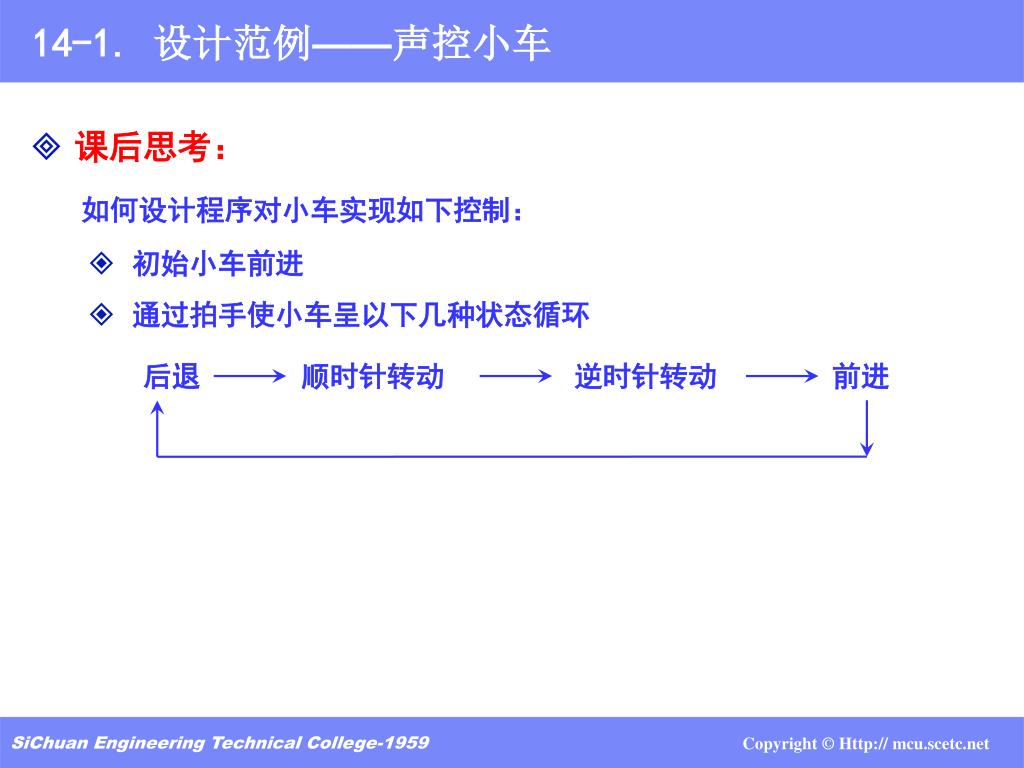 14-1. 设计范例——声控小车

◈ 课后思考：

如何设计程序对小车实现如下控制：

◈ 初始小车前进

◈ 通过拍手使小车呈以下几种状态循环

后退 ⟶ 顺时针转动 ⟶ 逆时针转动 ⟶ 前进

SiChuan Engineering Technical College-1959

Copyright © Http:// mcu.scetc.net